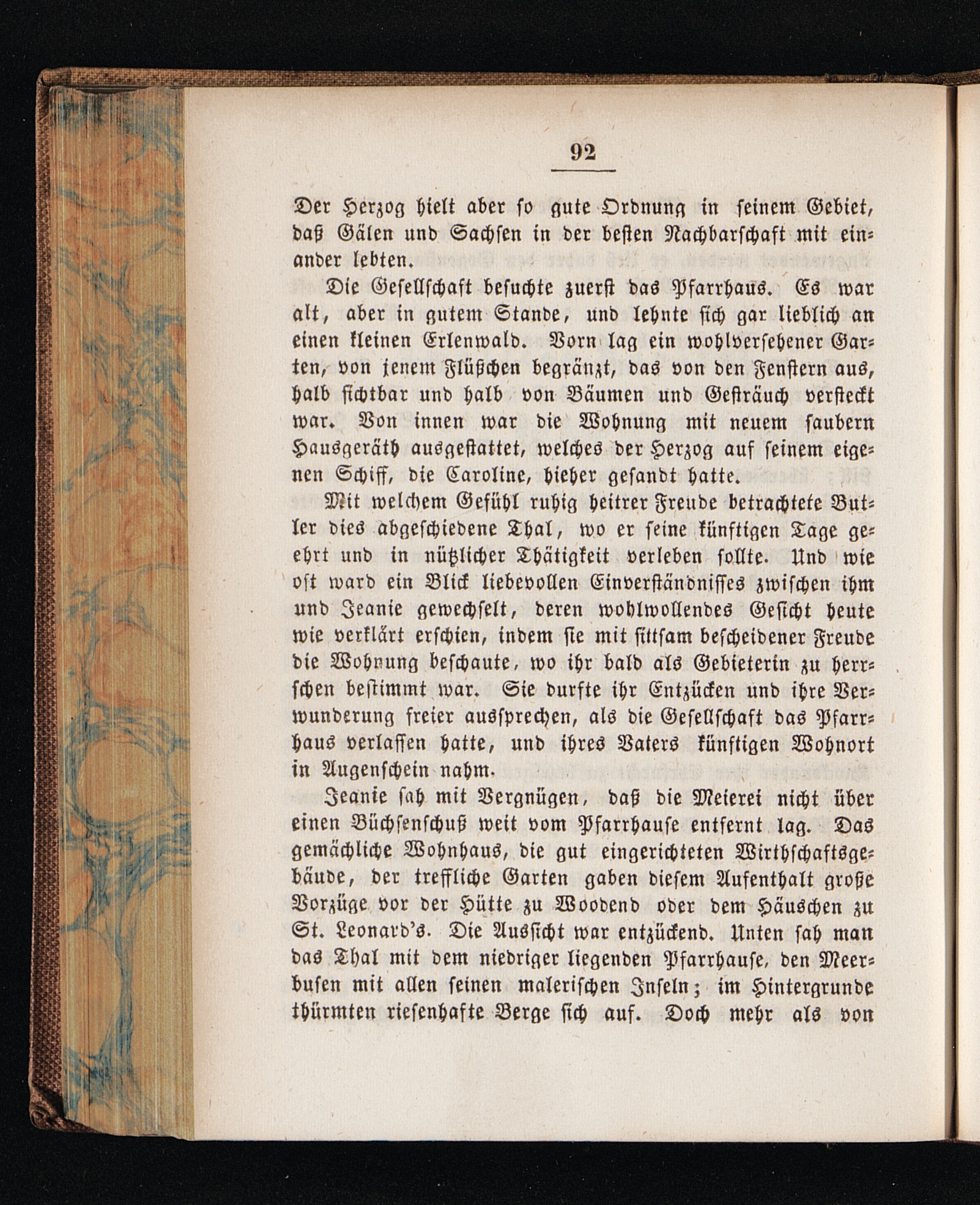 92

Der Herzog hielt aber so gute Ordnung in seinem Gebiet, daß Gälen und Sachsen in der besten Nachbarschaft mit einander lebten.

Die Gesellschaft besuchte zuerst das Pfarrhaus. Es war alt, aber in gutem Stande, und lehnte sich gar lieblich an einen kleinen Erlenwald. Vorn lag ein wohlversehener Garten, von jenem Flüßchen begränzt, das von den Fenstern aus, halb sichtbar und halb von Bäumen und Gesträuch versteckt war. Von innen war die Wohnung mit neuem saubern Hausgeräth ausgestattet, welches der Herzog auf seinem eigenen Schiff, die Caroline, hieher gesandt hatte.

Mit welchem Gefühl ruhig heitrer Freude betrachtete Butler dies abgeschiedene Thal, wo er seine künftigen Tage geehrt und in nützlicher Thätigkeit verleben sollte. Und wie oft ward ein Blick liebevollen Einverständnisses zwischen ihm und Jeanie gewechselt, deren wohlwollendes Gesicht heute wie verklärt erschien, indem sie mit sittsam bescheidener Freude die Wohnung beschaute, wo ihr bald als Gebieterin zu herrschen bestimmt war. Sie durfte ihr Entzücken und ihre Verwunderung freier aussprechen, als die Gesellschaft das Pfarrhaus verlassen hatte, und ihres Vaters künftigen Wohnort in Augenschein nahm.

Jeanie sah mit Vergnügen, daß die Meierei nicht über einen Büchsenschuß weit vom Pfarrhause entfernt lag. Das gemächliche Wohnhaus, die gut eingerichteten Wirthschaftsgebäude, der treffliche Garten gaben diesem Aufenthalt große Vorzüge vor der Hütte zu Woodend oder dem Häuschen zu St. Leonard's. Die Aussicht war entzückend. Unten sah man das Thal mit dem niedriger liegenden Pfarrhause, den Meerbusen mit allen seinen malerischen Inseln; im Hintergrunde thürmten riesenhafte Berge sich auf. Doch mehr als von